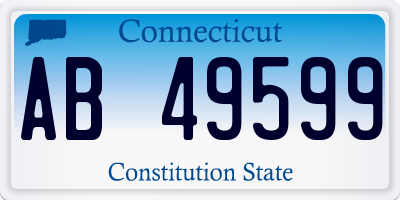 Connecticut

AB 49599

Constitution State